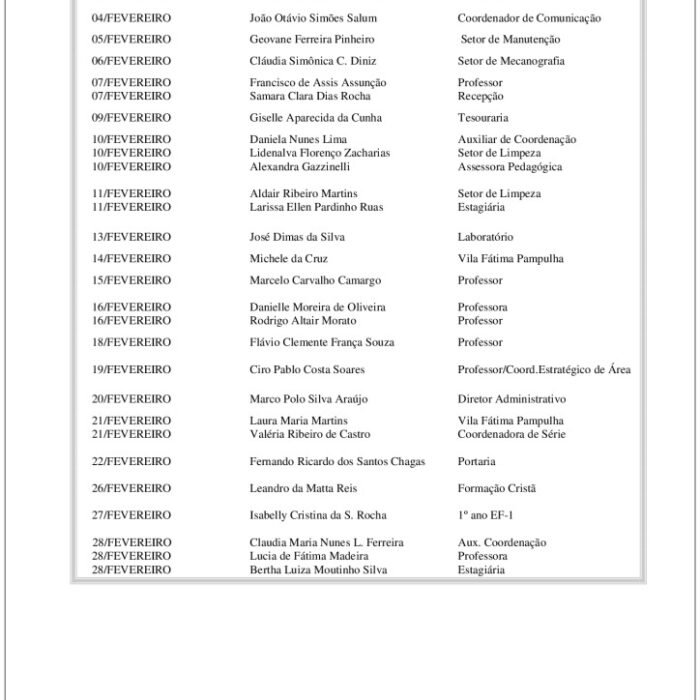 | | | |
|---|---|---|
| 04/FEVEREIRO | João Otávio Simões Salum | Coordenador de Comunicação |
| 05/FEVEREIRO | Geovane Ferreira Pinheiro | Setor de Manutenção |
| 06/FEVEREIRO | Cláudia Simônica C. Diniz | Setor de Mecanografia |
| 07/FEVEREIRO | Francisco de Assis Assunção | Professor |
| 07/FEVEREIRO | Samara Clara Dias Rocha | Recepção |
| 09/FEVEREIRO | Giselle Aparecida da Cunha | Tesouraria |
| 10/FEVEREIRO | Daniela Nunes Lima | Auxiliar de Coordenação |
| 10/FEVEREIRO | Lidenalva Florenço Zacharias | Setor de Limpeza |
| 10/FEVEREIRO | Alexandra Gazzinelli | Assessora Pedagógica |
| 11/FEVEREIRO | Aldair Ribeiro Martins | Setor de Limpeza |
| 11/FEVEREIRO | Larissa Ellen Pardinho Ruas | Estagiária |
| 13/FEVEREIRO | José Dimas da Silva | Laboratório |
| 14/FEVEREIRO | Michele da Cruz | Vila Fátima Pampulha |
| 15/FEVEREIRO | Marcelo Carvalho Camargo | Professor |
| 16/FEVEREIRO | Danielle Moreira de Oliveira | Professora |
| 16/FEVEREIRO | Rodrigo Altair Morato | Professor |
| 18/FEVEREIRO | Flávio Clemente França Souza | Professor |
| 19/FEVEREIRO | Ciro Pablo Costa Soares | Professor/Coord.Estratégico de Área |
| 20/FEVEREIRO | Marco Polo Silva Araújo | Diretor Administrativo |
| 21/FEVEREIRO | Laura Maria Martins | Vila Fátima Pampulha |
| 21/FEVEREIRO | Valéria Ribeiro de Castro | Coordenadora de Série |
| 22/FEVEREIRO | Fernando Ricardo dos Santos Chagas | Portaria |
| 26/FEVEREIRO | Leandro da Matta Reis | Formação Cristã |
| 27/FEVEREIRO | Isabelly Cristina da S. Rocha | 1º ano EF-1 |
| 28/FEVEREIRO | Claudia Maria Nunes L. Ferreira | Aux. Coordenação |
| 28/FEVEREIRO | Lucia de Fátima Madeira | Professora |
| 28/FEVEREIRO | Bertha Luiza Moutinho Silva | Estagiária |